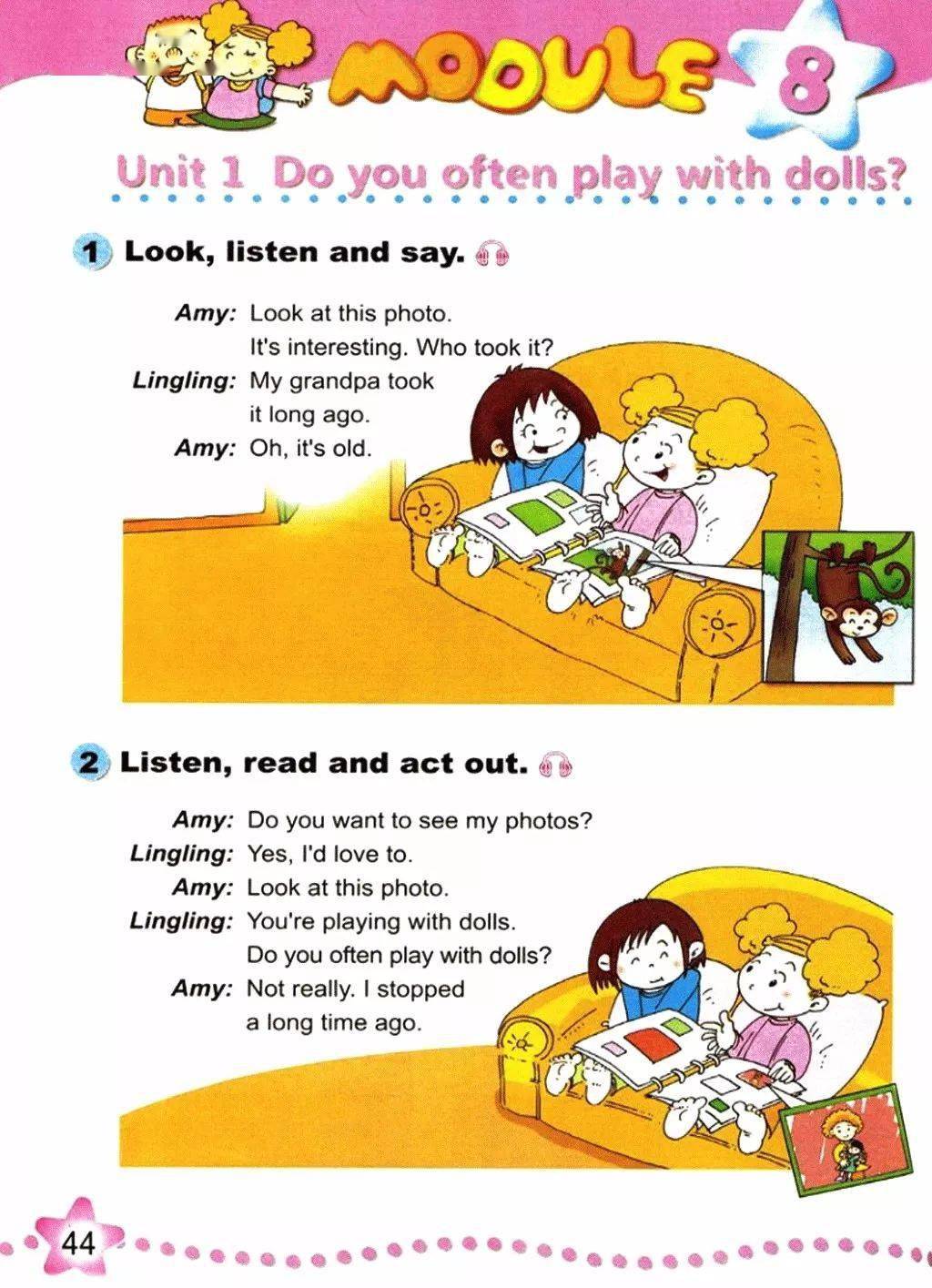 MODULE 8

Unit 1 Do you often play with dolls?

1 Look, listen and say.

Amy: Look at this photo. It's interesting. Who took it?
Lingling: My grandpa took it long ago.
Amy: Oh, it's old.

2 Listen, read and act out.

Amy: Do you want to see my photos?
Lingling: Yes, I'd love to.
Amy: Look at this photo.
Lingling: You're playing with dolls. Do you often play with dolls?
Amy: Not really. I stopped a long time ago.

44